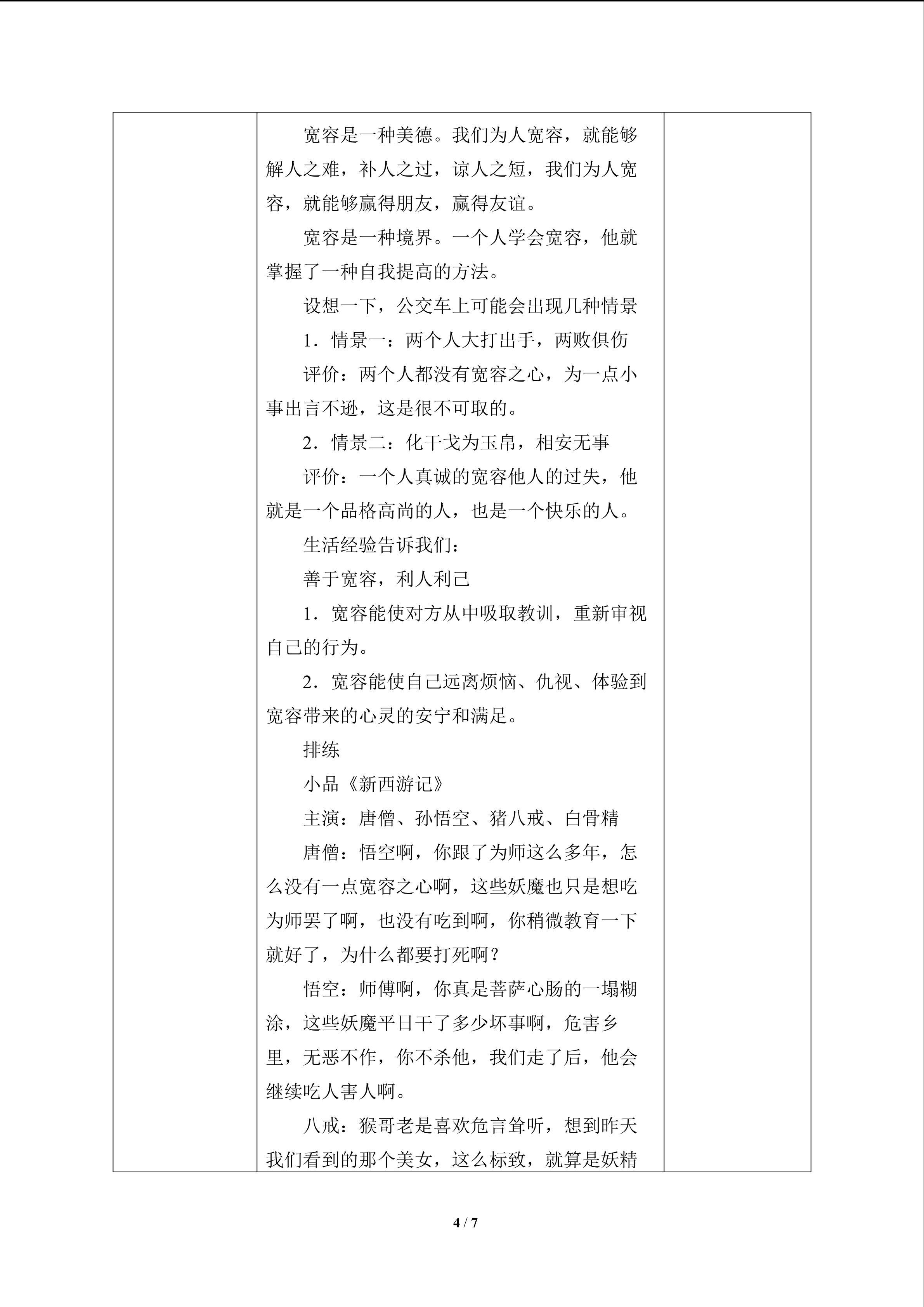 宽容是一种美德。我们为人宽容，就能够解人之难，补人之过，谅人之短，我们为人宽容，就能够赢得朋友，赢得友谊。

宽容是一种境界。一个人学会宽容，他就掌握了一种自我提高的方法。

设想一下，公交车上可能会出现几种情景

1．情景一：两个人大打出手，两败俱伤

评价：两个人都没有宽容之心，为一点小事出言不逊，这是很不可取的。

2．情景二：化干戈为玉帛，相安无事

评价：一个人真诚的宽容他人的过失，他就是一个品格高尚的人，也是一个快乐的人。

生活经验告诉我们：

善于宽容，利人利己

1．宽容能使对方从中吸取教训，重新审视自己的行为。

2．宽容能使自己远离烦恼、仇视、体验到宽容带来的心灵的安宁和满足。

排练

小品《新西游记》

主演：唐僧、孙悟空、猪八戒、白骨精

唐僧：悟空啊，你跟了为师这么多年，怎么没有一点宽容之心啊，这些妖魔也只是想吃为师罢了啊，也没有吃到啊，你稍微教育一下就好了，为什么都要打死啊？

悟空：师傅啊，你真是菩萨心肠的一塌糊涂，这些妖魔平日干了多少坏事啊，危害乡里，无恶不作，你不杀他，我们走了后，他会继续吃人害人啊。

八戒：猴哥老是喜欢危言耸听，想到昨天我们看到的那个美女，这么标致，就算是妖精

4 / 7